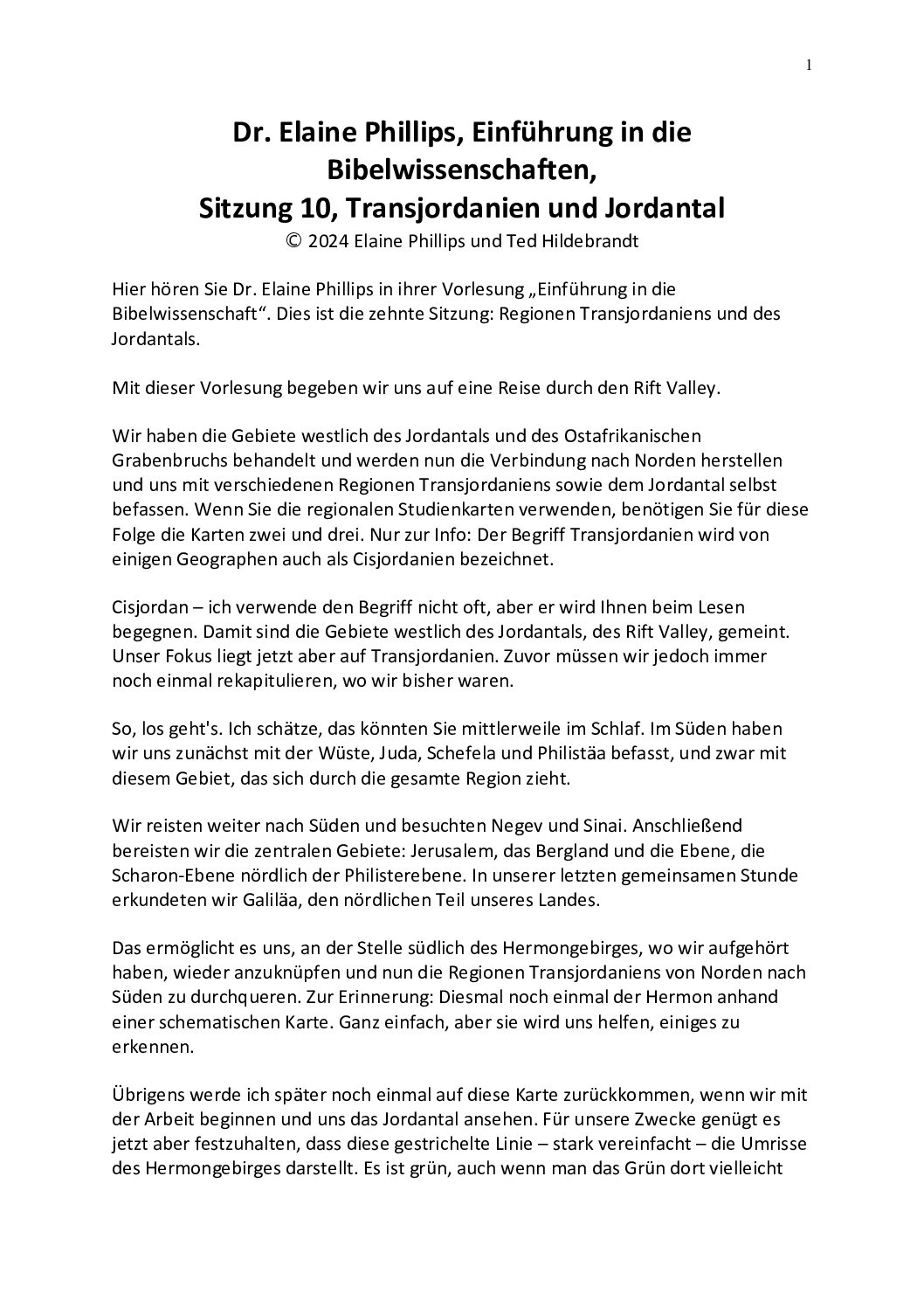 1

Dr. Elaine Phillips, Einführung in die Bibelwissenschaften, Sitzung 10, Transjordanien und Jordantal
© 2024 Elaine Phillips und Ted Hildebrandt

Hier hören Sie Dr. Elaine Phillips in ihrer Vorlesung „Einführung in die Bibelwissenschaft“. Dies ist die zehnte Sitzung: Regionen Transjordaniens und des Jordantals.

Mit dieser Vorlesung begeben wir uns auf eine Reise durch den Rift Valley.

Wir haben die Gebiete westlich des Jordantals und des Ostafrikanischen Grabenbruchs behandelt und werden nun die Verbindung nach Norden herstellen und uns mit verschiedenen Regionen Transjordaniens sowie dem Jordantal selbst befassen. Wenn Sie die regionalen Studienkarten verwenden, benötigen Sie für diese Folge die Karten zwei und drei. Nur zur Info: Der Begriff Transjordanien wird von einigen Geographen auch als Cisjordanien bezeichnet.

Cisjordan – ich verwende den Begriff nicht oft, aber er wird Ihnen beim Lesen begegnen. Damit sind die Gebiete westlich des Jordantals, des Rift Valley, gemeint. Unser Fokus liegt jetzt aber auf Transjordanien. Zuvor müssen wir jedoch immer noch einmal rekapitulieren, wo wir bisher waren.

So, los geht's. Ich schätze, das könnten Sie mittlerweile im Schlaf. Im Süden haben wir uns zunächst mit der Wüste, Juda, Schefela und Philistäa befasst, und zwar mit diesem Gebiet, das sich durch die gesamte Region zieht.

Wir reisten weiter nach Süden und besuchten Negev und Sinai. Anschließend bereisten wir die zentralen Gebiete: Jerusalem, das Bergland und die Ebene, die Scharon-Ebene nördlich der Philisterebene. In unserer letzten gemeinsamen Stunde erkundeten wir Galiläa, den nördlichen Teil unseres Landes.

Das ermöglicht es uns, an der Stelle südlich des Hermongebirges, wo wir aufgehört haben, wieder anzuknüpfen und nun die Regionen Transjordaniens von Norden nach Süden zu durchqueren. Zur Erinnerung: Diesmal noch einmal der Hermon anhand einer schematischen Karte. Ganz einfach, aber sie wird uns helfen, einiges zu erkennen.

Übrigens werde ich später noch einmal auf diese Karte zurückkommen, wenn wir mit der Arbeit beginnen und uns das Jordantal ansehen. Für unsere Zwecke genügt es jetzt aber festzuhalten, dass diese gestrichelte Linie – stark vereinfacht – die Umrisse des Hermongebirges darstellt. Es ist grün, auch wenn man das Grün dort vielleicht